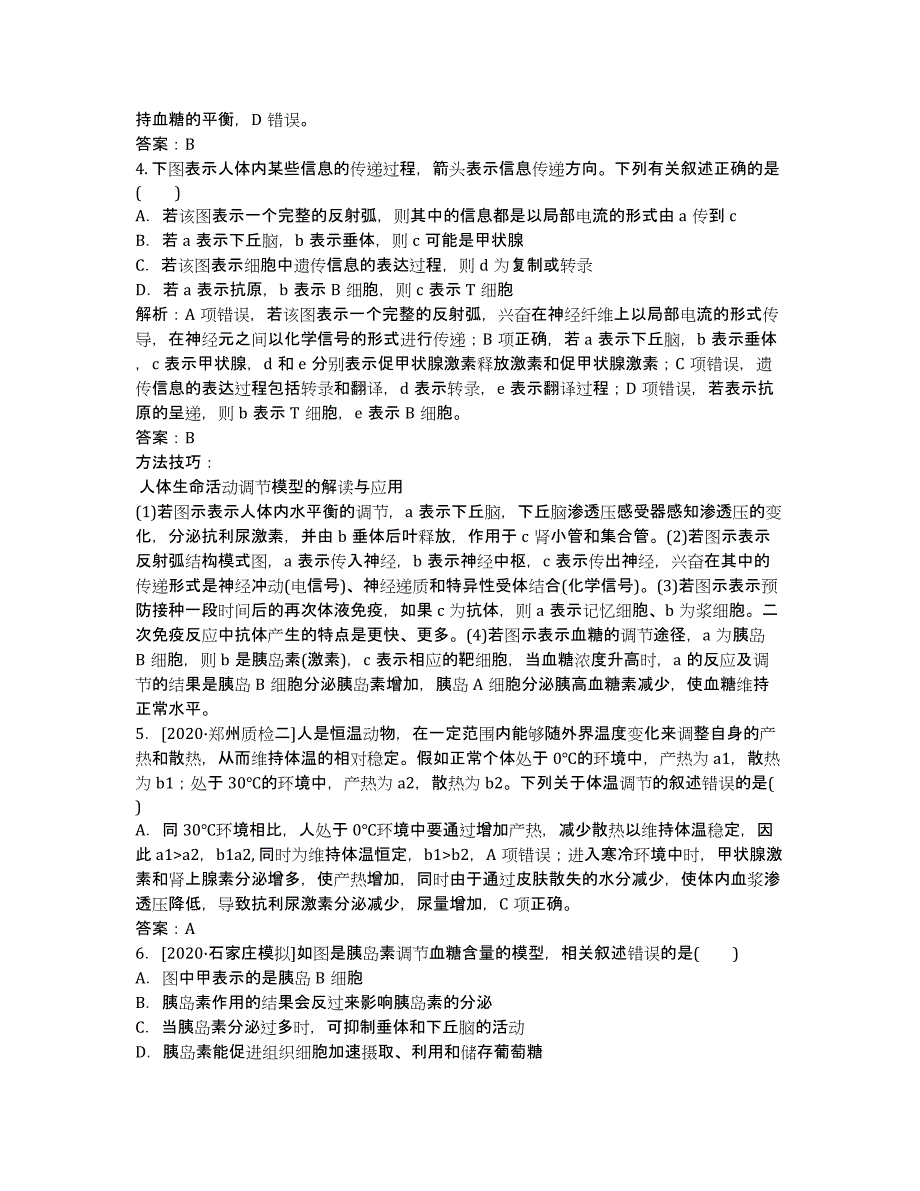 持血糖的平衡，D 错误。
答案：B
4. 下图表示人体内某些信息的传递过程，箭头表示信息传递方向。下列有关叙述正确的是(　　)
A. 若该图表示一个完整的反射弧，则其中的信息都是以局部电流的形式由 a 传到 c
B. 若 a 表示下丘脑，b 表示垂体，则 c 可能是甲状腺
C. 若该图表示细胞中遗传信息的表达过程，则 d 为复制或转录
D. 若 a 表示抗原，b 表示 B 细胞，则 c 表示 T 细胞
解析：A 项错误，若该图表示一个完整的反射弧，兴奋在神经纤维上以局部电流的形式传导，在神经元之间以化学信号的形式进行传递；B 项正确，若 a 表示下丘脑，b 表示垂体，c 表示甲状腺，d 和 e 分别表示促甲状腺激素释放激素和促甲状腺激素；C 项错误，遗传信息的表达过程包括转录和翻译，d 表示转录，e 表示翻译过程；D 项错误，若表示抗原的呈递，则 b 表示 T 细胞，e 表示 B 细胞。
答案：B
方法技巧：
人体生命活动调节模型的解读与应用
(1)若图示表示人体内水平衡的调节，a 表示下丘脑，下丘脑渗透压感受器感知渗透压的变化，分泌抗利尿激素，并由 b 垂体后叶释放，作用于 c 肾小管和集合管。(2)若图示表示反射弧结构模式图，a 表示传入神经，b 表示神经中枢，c 表示传出神经，兴奋在其中的传递形式是神经冲动(电信号)、神经递质和特异性受体结合(化学信号)。(3)若图示表示预防接种一段时间后的再次体液免疫，如果 c 为抗体，则 a 表示记忆细胞、b 为浆细胞。二次免疫反应中抗体产生的特点是更快、更多。(4)若图示表示血糖的调节途径，a 为胰岛 B 细胞，则 b 是胰岛素(激素)，c 表示相应的靶细胞，当血糖浓度升高时，a 的反应及调节的结果是胰岛 B 细胞分泌胰岛素增加，胰岛 A 细胞分泌胰高血糖素减少，使血糖维持正常水平。
5. [2020·郑州质检二]人是恒温动物，在一定范围内能够随外界温度变化来调整自身的产热和散热，从而维持体温的相对稳定。假如正常个体处于 0℃的环境中，产热为 a1，散热为 b1；处于 30℃的环境中，产热为 a2，散热为 b2。下列关于体温调节的叙述错误的是(　　)
A. 同 30℃环境相比，人处于 0℃环境中要通过增加产热，减少散热以维持体温稳定，因此 a1>a2，b1a2, 同时为维持体温恒定，b1>b2，A 项错误；进入寒冷环境中时，甲状腺激素和肾上腺素分泌增多，使产热增加，同时由于通过皮肤散失的水分减少，使体内血浆渗透压降低，导致抗利尿激素分泌减少，尿量增加，C 项正确。
答案：A
6. [2020·石家庄模拟]如图是胰岛素调节血糖含量的模型，相关叙述错误的是(　　)
A. 图中甲表示的是胰岛 B 细胞
B. 胰岛素作用的结果会反过来影响胰岛素的分泌
C. 当胰岛素分泌过多时，可抑制垂体和下丘脑的活动
D. 胰岛素能促进组织细胞加速摄取、利用和储存葡萄糖